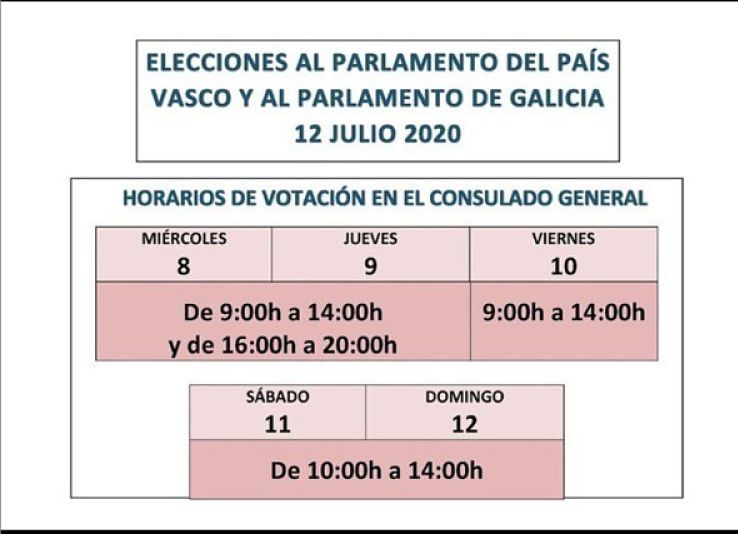 ELECCIONES AL PARLAMENTO DEL PAÍS VASCO Y AL PARLAMENTO DE GALICIA
12 JULIO 2020

HORARIOS DE VOTACIÓN EN EL CONSULADO GENERAL

| MIÉRCOLES 8 | JUEVES 9 | VIERNES 10 |
|---|---|---|
| De 9:00h a 14:00h y de 16:00h a 20:00h | | 9:00h a 14:00h |

| SÁBADO 11 | DOMINGO 12 |
|---|---|
| De 10:00h a 14:00h | |